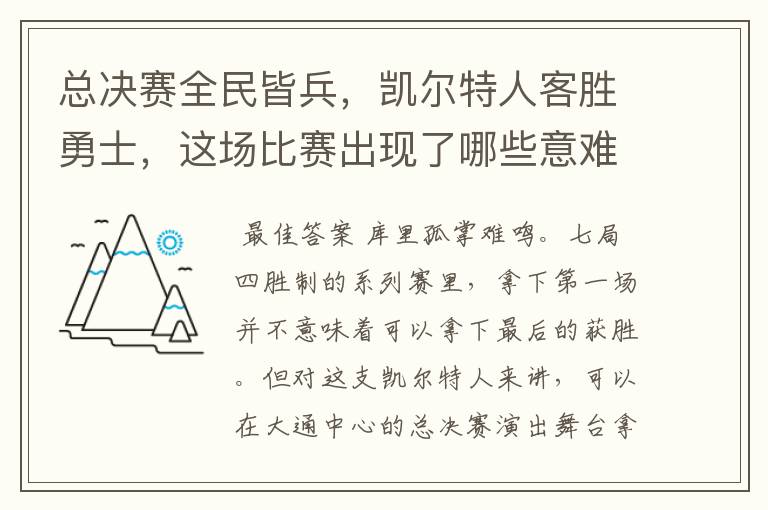 总决赛全民皆兵，凯尔特人客胜勇士，这场比赛出现了哪些意难

最佳答案 库里孤掌难鸣。七局四胜制的系列赛里，拿下第一场并不意味着可以拿下最后的获胜。但对这支凯尔特人来讲，可以在大通中心的总决赛演出舞台拿